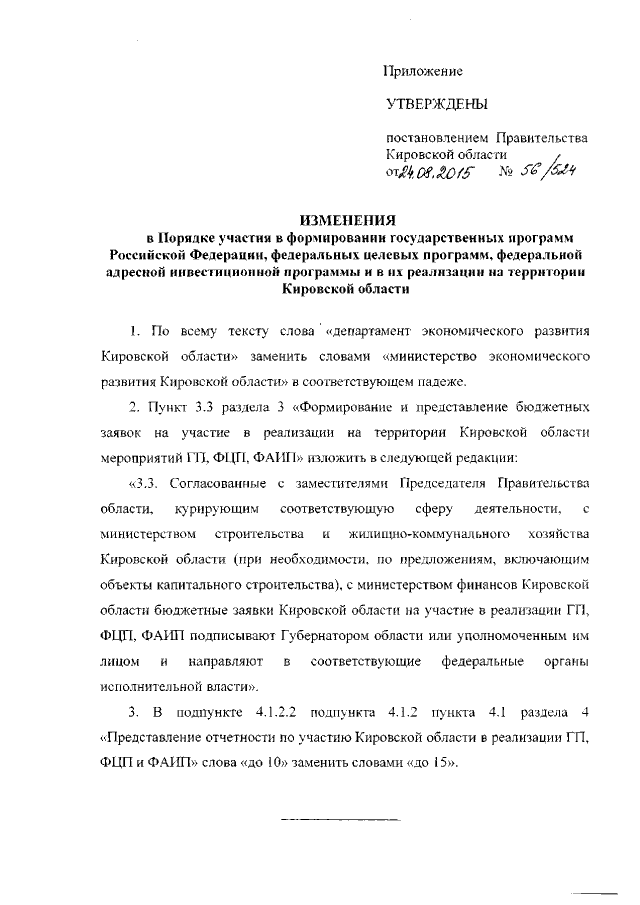 Приложение

УТВЕРЖДЕНЫ

постановлением Правительства Кировской области
от 24.08.2015 № 56/524

ИЗМЕНЕНИЯ
в Порядке участия в формировании государственных программ Российской Федерации, федеральных целевых программ, федеральной адресной инвестиционной программы и в их реализации на территории Кировской области

1. По всему тексту слова «департамент экономического развития Кировской области» заменить словами «министерство экономического развития Кировской области» в соответствующем падеже.

2. Пункт 3.3 раздела 3 «Формирование и представление бюджетных заявок на участие в реализации на территории Кировской области мероприятий ГП, ФЦП, ФАИП» изложить в следующей редакции:

«3.3. Согласованные с заместителями Председателя Правительства области, курирующим соответствующую сферу деятельности, с министерством строительства и жилищно-коммунального хозяйства Кировской области (при необходимости, по предложениям, включающим объекты капитального строительства), с министерством финансов Кировской области бюджетные заявки Кировской области на участие в реализации ГП, ФЦП, ФАИП подписывают Губернатором области или уполномоченным им лицом и направляют в соответствующие федеральные органы исполнительной власти».

3. В подпункте 4.1.2.2 подпункта 4.1.2 пункта 4.1 раздела 4 «Представление отчетности по участию Кировской области в реализации ГП, ФЦП и ФАИП» слова «до 10» заменить словами «до 15».